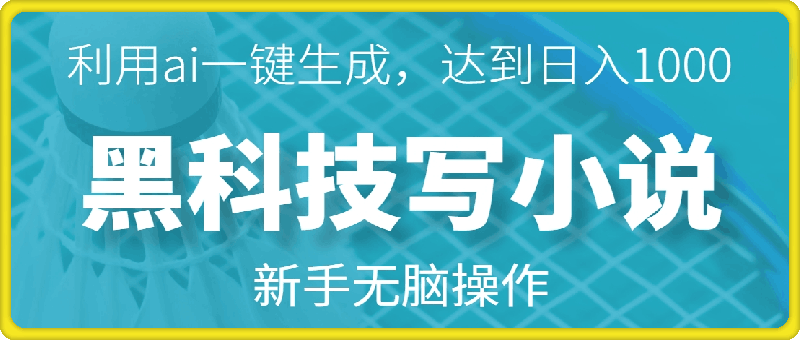 利用ai一键生成，达到日入1000

黑科技写小说

新手无脑操作